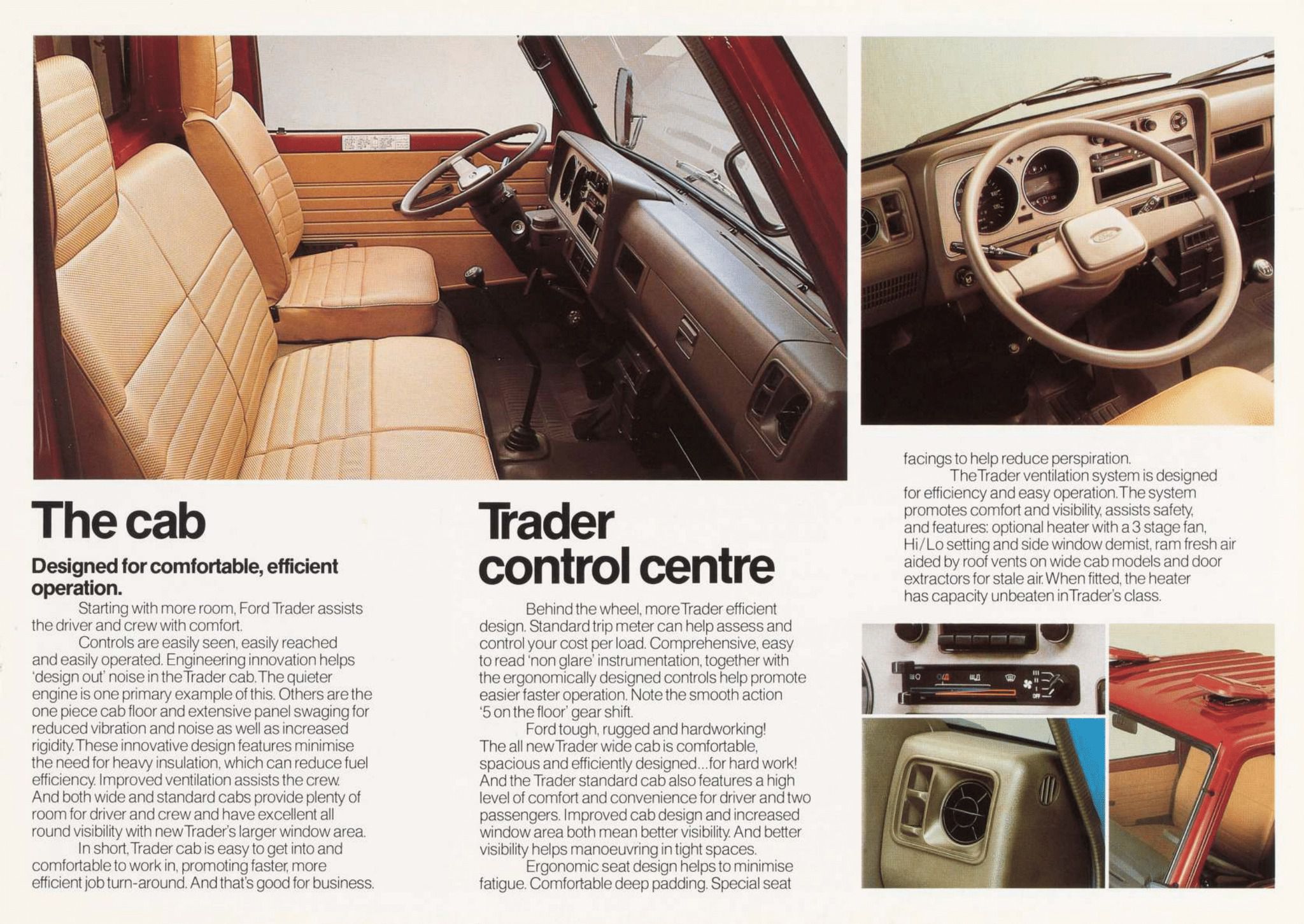 The cab

Designed for comfortable, efficient operation.

Starting with more room, Ford Trader assists the driver and crew with comfort.

Controls are easily seen, easily reached and easily operated. Engineering innovation helps 'design out' noise in the Trader cab. The quieter engine is one primary example of this. Others are the one piece cab floor and extensive panel swaging for reduced vibration and noise as well as increased rigidity. These innovative design features minimise the need for heavy insulation, which can reduce fuel efficiency. Improved ventilation assists the crew. And both wide and standard cabs provide plenty of room for driver and crew and have excellent all round visibility with new Trader's larger window area.

In short, Trader cab is easy to get into and comfortable to work in, promoting faster, more efficient job turn-around. And that's good for business.

Trader control centre

Behind the wheel, more Trader efficient design. Standard trip meter can help assess and control your cost per load. Comprehensive, easy to read 'non glare' instrumentation, together with the ergonomically designed controls help promote easier faster operation. Note the smooth action '5 on the floor' gear shift.

Ford tough, rugged and hardworking! The all new Trader wide cab is comfortable, spacious and efficiently designed...for hard work! And the Trader standard cab also features a high level of comfort and convenience for driver and two passengers. Improved cab design and increased window area both mean better visibility. And better visibility helps manoeuvring in tight spaces.

Ergonomic seat design helps to minimise fatigue. Comfortable deep padding. Special seat facings to help reduce perspiration.

The Trader ventilation system is designed for efficiency and easy operation. The system promotes comfort and visibility, assists safety, and features: optional heater with a 3 stage fan, Hi/Lo setting and side window demist, ram fresh air aided by roof vents on wide cab models and door extractors for stale air. When fitted, the heater has capacity unbeaten in Trader's class.

OFF